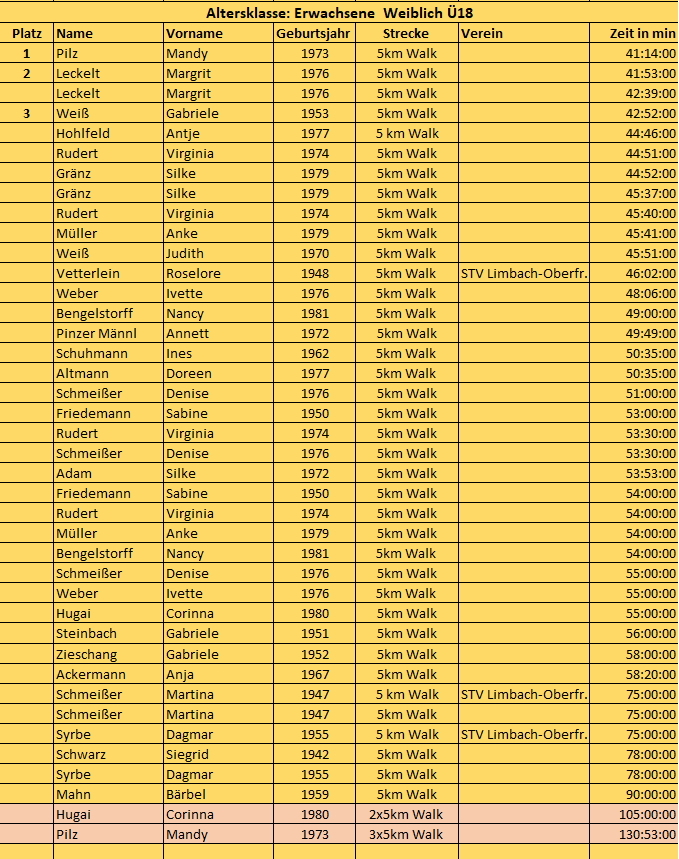 Altersklasse: Erwachsene Weiblich Ü18

| Platz | Name | Vorname | Geburtsjahr | Strecke | Verein | Zeit in min |
|---|---|---|---|---|---|---|
| 1 | Pilz | Mandy | 1973 | 5km Walk | | 41:14:00 |
| 2 | Leckelt | Margrit | 1976 | 5km Walk | | 41:53:00 |
| | Leckelt | Margrit | 1976 | 5km Walk | | 42:39:00 |
| 3 | Weiß | Gabriele | 1953 | 5km Walk | | 42:52:00 |
| | Hohlfeld | Antje | 1977 | 5 km Walk | | 44:46:00 |
| | Rudert | Virginia | 1974 | 5km Walk | | 44:51:00 |
| | Gränz | Silke | 1979 | 5km Walk | | 44:52:00 |
| | Gränz | Silke | 1979 | 5km Walk | | 45:37:00 |
| | Rudert | Virginia | 1974 | 5km Walk | | 45:40:00 |
| | Müller | Anke | 1979 | 5km Walk | | 45:41:00 |
| | Weiß | Judith | 1970 | 5km Walk | | 45:51:00 |
| | Vetterlein | Roselore | 1948 | 5km Walk | STV Limbach-Oberfr. | 46:02:00 |
| | Weber | Ivette | 1976 | 5km Walk | | 48:06:00 |
| | Bengelstorff | Nancy | 1981 | 5km Walk | | 49:00:00 |
| | Pinzer Männl | Annett | 1972 | 5km Walk | | 49:49:00 |
| | Schuhmann | Ines | 1962 | 5km Walk | | 50:35:00 |
| | Altmann | Doreen | 1977 | 5km Walk | | 50:35:00 |
| | Schmeißer | Denise | 1976 | 5km Walk | | 51:00:00 |
| | Friedemann | Sabine | 1950 | 5km Walk | | 53:00:00 |
| | Rudert | Virginia | 1974 | 5km Walk | | 53:30:00 |
| | Schmeißer | Denise | 1976 | 5km Walk | | 53:30:00 |
| | Adam | Silke | 1972 | 5km Walk | | 53:53:00 |
| | Friedemann | Sabine | 1950 | 5km Walk | | 54:00:00 |
| | Rudert | Virginia | 1974 | 5km Walk | | 54:00:00 |
| | Müller | Anke | 1979 | 5km Walk | | 54:00:00 |
| | Bengelstorff | Nancy | 1981 | 5km Walk | | 54:00:00 |
| | Schmeißer | Denise | 1976 | 5km Walk | | 55:00:00 |
| | Weber | Ivette | 1976 | 5km Walk | | 55:00:00 |
| | Hugai | Corinna | 1980 | 5km Walk | | 55:00:00 |
| | Steinbach | Gabriele | 1951 | 5km Walk | | 56:00:00 |
| | Zieschang | Gabriele | 1952 | 5km Walk | | 58:00:00 |
| | Ackermann | Anja | 1967 | 5km Walk | | 58:20:00 |
| | Schmeißer | Martina | 1947 | 5 km Walk | STV Limbach-Oberfr. | 75:00:00 |
| | Schmeißer | Martina | 1947 | 5km Walk | | 75:00:00 |
| | Syrbe | Dagmar | 1955 | 5 km Walk | STV Limbach-Oberfr. | 75:00:00 |
| | Schwarz | Siegrid | 1942 | 5km Walk | | 78:00:00 |
| | Syrbe | Dagmar | 1955 | 5km Walk | | 78:00:00 |
| | Mahn | Bärbel | 1959 | 5km Walk | | 90:00:00 |
| | Hugai | Corinna | 1980 | 2x5km Walk | | 105:00:00 |
| | Pilz | Mandy | 1973 | 3x5km Walk | | 130:53:00 |